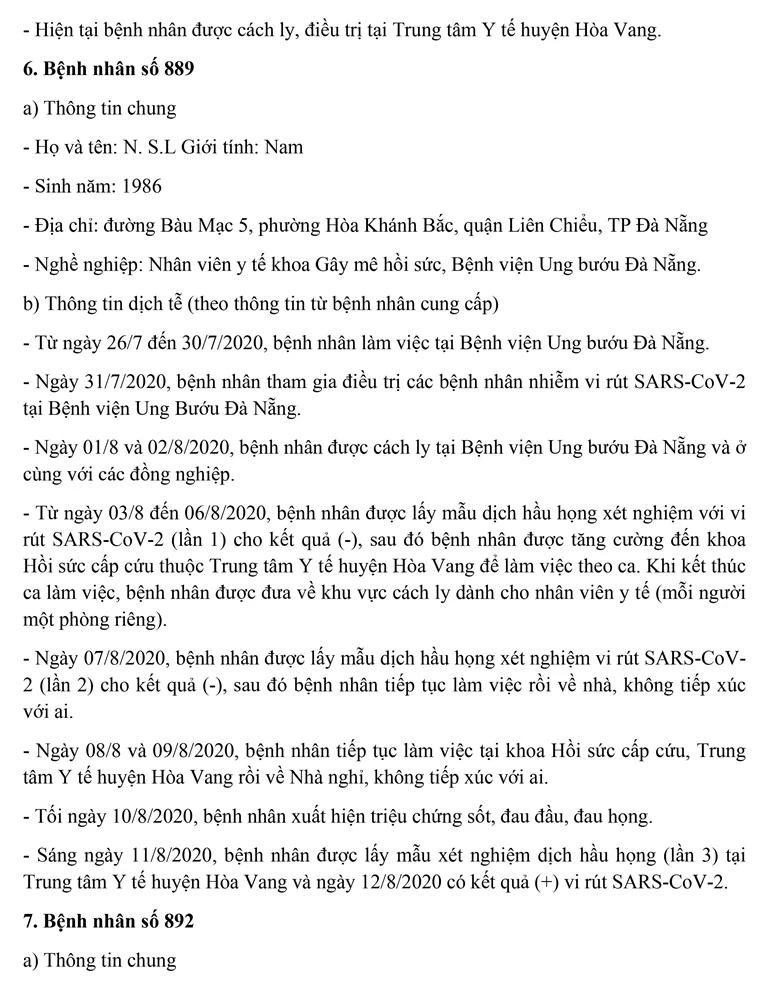 - Hiện tại bệnh nhân được cách ly, điều trị tại Trung tâm Y tế huyện Hòa Vang.

6. Bệnh nhân số 889

a) Thông tin chung

- Họ và tên: N. S.L Giới tính: Nam

- Sinh năm: 1986

- Địa chỉ: đường Bàu Mạc 5, phường Hòa Khánh Bắc, quận Liên Chiểu, TP Đà Nẵng

- Nghề nghiệp: Nhân viên y tế khoa Gây mê hồi sức, Bệnh viện Ung bướu Đà Nẵng.

b) Thông tin dịch tễ (theo thông tin từ bệnh nhân cung cấp)

- Từ ngày 26/7 đến 30/7/2020, bệnh nhân làm việc tại Bệnh viện Ung bướu Đà Nẵng.

- Ngày 31/7/2020, bệnh nhân tham gia điều trị các bệnh nhân nhiễm vi rút SARS-CoV-2 tại Bệnh viện Ung Bướu Đà Nẵng.

- Ngày 01/8 và 02/8/2020, bệnh nhân được cách ly tại Bệnh viện Ung bướu Đà Nẵng và ở cùng với các đồng nghiệp.

- Từ ngày 03/8 đến 06/8/2020, bệnh nhân được lấy mẫu dịch hầu họng xét nghiệm với vi rút SARS-CoV-2 (lần 1) cho kết quả (-), sau đó bệnh nhân được tăng cường đến khoa Hồi sức cấp cứu thuộc Trung tâm Y tế huyện Hòa Vang để làm việc theo ca. Khi kết thúc ca làm việc, bệnh nhân được đưa về khu vực cách ly dành cho nhân viên y tế (mỗi người một phòng riêng).

- Ngày 07/8/2020, bệnh nhân được lấy mẫu dịch hầu họng xét nghiệm vi rút SARS-CoV-2 (lần 2) cho kết quả (-), sau đó bệnh nhân tiếp tục làm việc rồi về nhà, không tiếp xúc với ai.

- Ngày 08/8 và 09/8/2020, bệnh nhân tiếp tục làm việc tại khoa Hồi sức cấp cứu, Trung tâm Y tế huyện Hòa Vang rồi về Nhà nghỉ, không tiếp xúc với ai.

- Tối ngày 10/8/2020, bệnh nhân xuất hiện triệu chứng sốt, đau đầu, đau họng.

- Sáng ngày 11/8/2020, bệnh nhân được lấy mẫu xét nghiệm dịch hầu họng (lần 3) tại Trung tâm Y tế huyện Hòa Vang và ngày 12/8/2020 có kết quả (+) vi rút SARS-CoV-2.

7. Bệnh nhân số 892

a) Thông tin chung